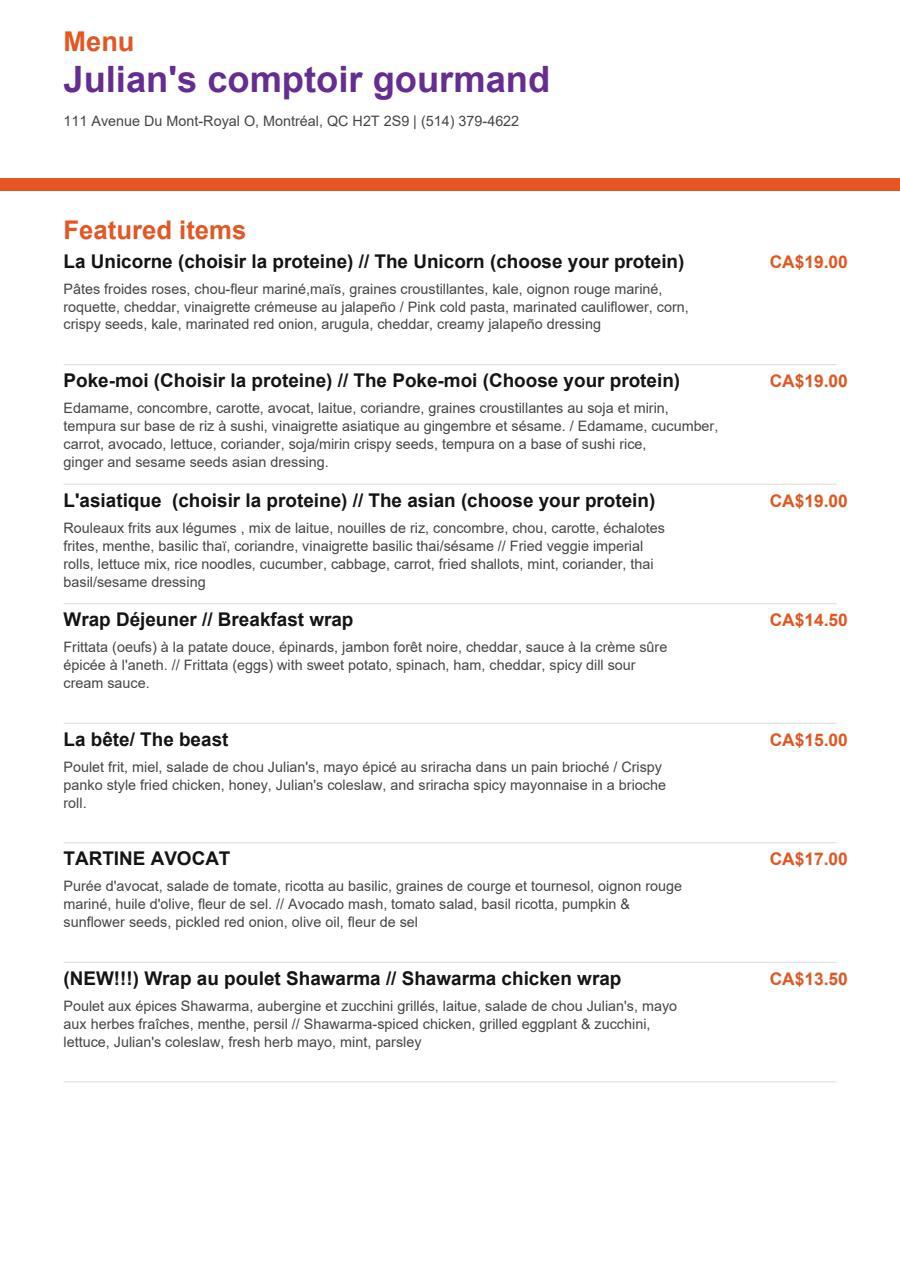 Menu
Julian's comptoir gourmand

111 Avenue Du Mont-Royal O, Montréal, QC H2T 2S9 | (514) 379-4622

Featured items

La Unicorne (choisir la proteine) // The Unicorn (choose your protein)
CA$19.00

Pâtes froides roses, chou-fleur mariné,maïs, graines croustillantes, kale, oignon rouge mariné, roquette, cheddar, vinaigrette crémeuse au jalapeño / Pink cold pasta, marinated cauliflower, corn, crispy seeds, kale, marinated red onion, arugula, cheddar, creamy jalapeño dressing

Poke-moi (Choisir la proteine) // The Poke-moi (Choose your protein)
CA$19.00

Edamame, concombre, carotte, avocat, laitue, coriandre, graines croustillantes au soja et mirin, tempura sur base de riz à sushi, vinaigrette asiatique au gingembre et sésame. / Edamame, cucumber, carrot, avocado, lettuce, coriander, soja/mirin crispy seeds, tempura on a base of sushi rice, ginger and sesame seeds asian dressing.

L'asiatique (choisir la proteine) // The asian (choose your protein)
CA$19.00

Rouleaux frits aux légumes , mix de laitue, nouilles de riz, concombre, chou, carotte, échalotes frites, menthe, basilic thaï, coriandre, vinaigrette basilic thai/sésame // Fried veggie imperial rolls, lettuce mix, rice noodles, cucumber, cabbage, carrot, fried shallots, mint, coriander, thai basil/sesame dressing

Wrap Déjeuner // Breakfast wrap
CA$14.50

Frittata (oeufs) à la patate douce, épinards, jambon forêt noire, cheddar, sauce à la crème sûre épicée à l'aneth. // Frittata (eggs) with sweet potato, spinach, ham, cheddar, spicy dill sour cream sauce.

La bête/ The beast
CA$15.00

Poulet frit, miel, salade de chou Julian's, mayo épicé au sriracha dans un pain brioché / Crispy panko style fried chicken, honey, Julian's coleslaw, and sriracha spicy mayonnaise in a brioche roll.

TARTINE AVOCAT
CA$17.00

Purée d'avocat, salade de tomate, ricotta au basilic, graines de courge et tournesol, oignon rouge mariné, huile d'olive, fleur de sel. // Avocado mash, tomato salad, basil ricotta, pumpkin & sunflower seeds, pickled red onion, olive oil, fleur de sel

(NEW!!!) Wrap au poulet Shawarma // Shawarma chicken wrap
CA$13.50

Poulet aux épices Shawarma, aubergine et zucchini grillés, laitue, salade de chou Julian's, mayo aux herbes fraîches, menthe, persil // Shawarma-spiced chicken, grilled eggplant & zucchini, lettuce, Julian's coleslaw, fresh herb mayo, mint, parsley